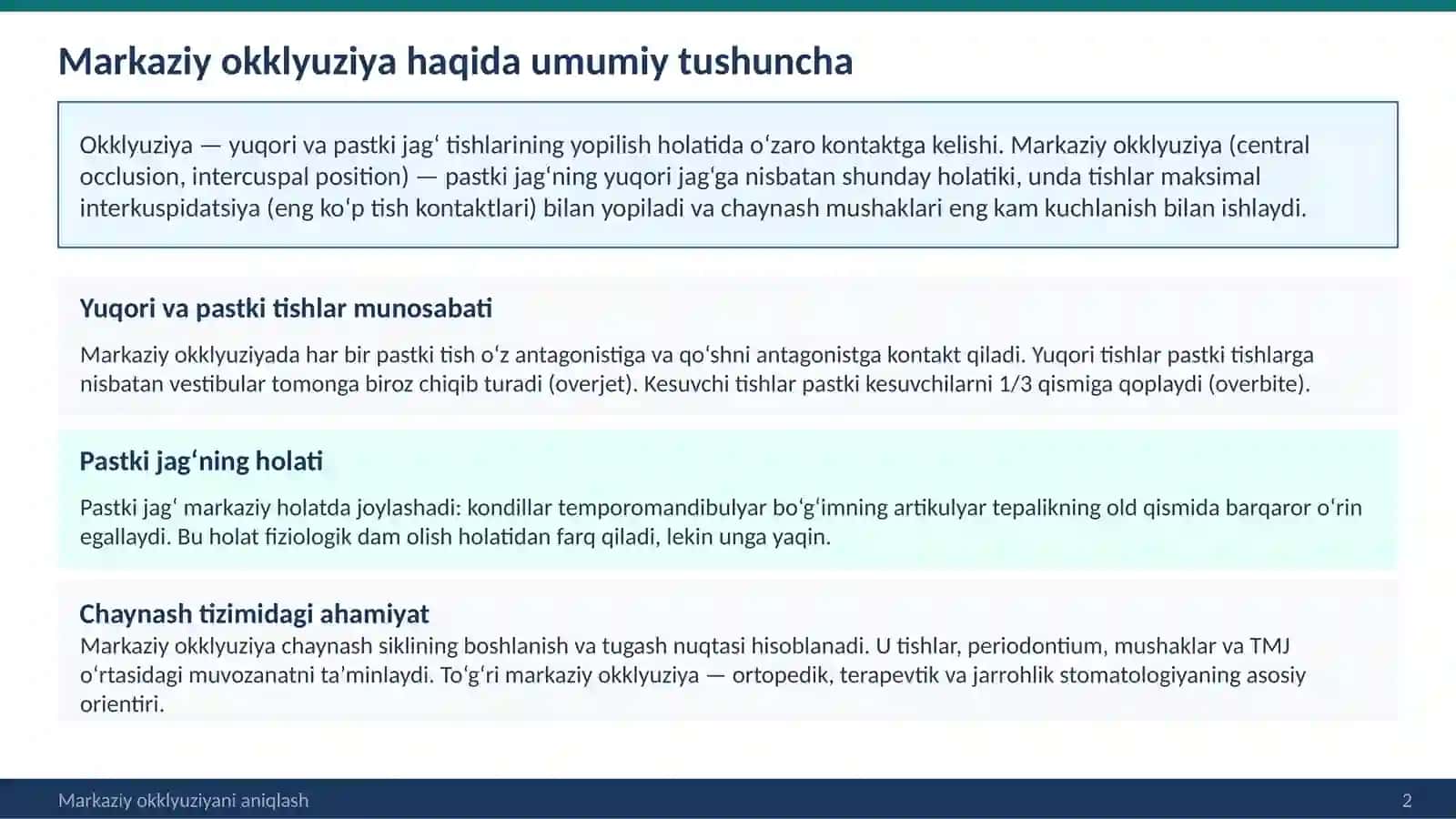 Markaziy okklyuziya haqida umumiy tushuncha

Okklyuziya — yuqori va pastki jagʻ tishlarining yopilish holatida oʻzaro kontaktga kelishi. Markaziy okklyuziya (central occlusion, intercuspal position) — pastki jagʻning yuqori jagʻga nisbatan shunday holatiki, unda tishlar maksimal interkuspidatsiya (eng koʻp tish kontaktlari) bilan yopiladi va chaynash mushaklari eng kam kuchlanish bilan ishlaydi.

Yuqori va pastki tishlar munosabati

Markaziy okklyuziyada har bir pastki tish oʻz antagonistiga va qoʻshni antagonistga kontakt qiladi. Yuqori tishlar pastki tishlarga nisbatan vestibular tomonga biroz chiqib turadi (overjet). Kesuvchi tishlar pastki kesuvchilarni 1/3 qismiga qoplaydi (overbite).

Pastki jagʻning holati

Pastki jagʻ markaziy holatda joylashadi: kondillar temporomandibulyar boʻgʻimning artikulyar tepalikning old qismida barqaror oʻrin egallaydi. Bu holat fiziologik dam olish holatidan farq qiladi, lekin unga yaqin.

Chaynash tizimidagi ahamiyat

Markaziy okklyuziya chaynash siklining boshlanish va tugash nuqtasi hisoblanadi. U tishlar, periodontium, mushaklar va TMJ oʻrtasidagi muvozanatni taʼminlaydi. Toʻgʻri markaziy okklyuziya — ortopedik, terapevtik va jarrohlik stomatologiyaning asosiy orientiri.

Markaziy okklyuziyani aniqlash

2